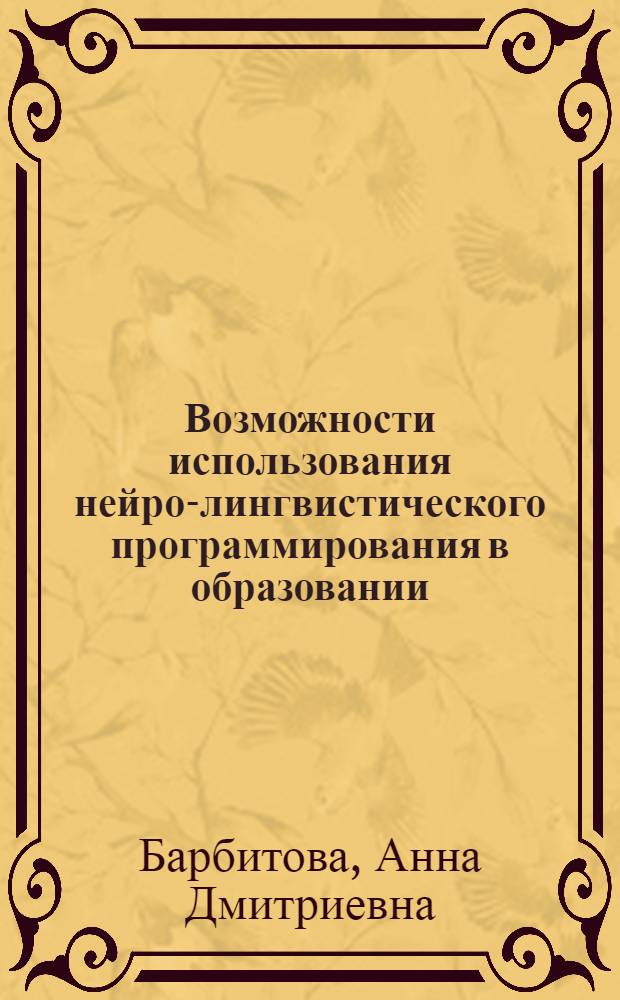 Возможности использования нейро-лингвистического программирования в образовании

Барбитова, Анна Дмитриевна